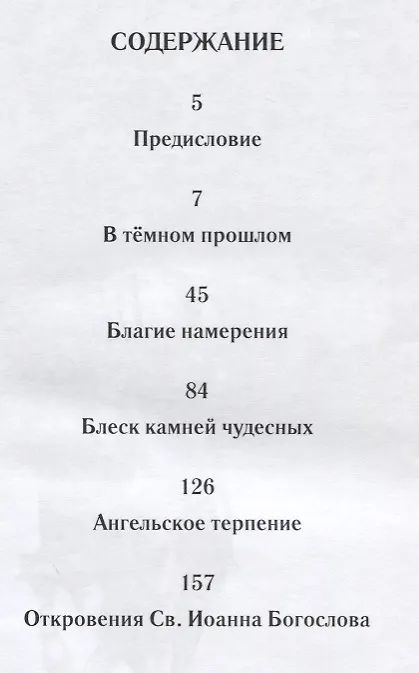 СОДЕРЖАНИЕ

5
Предисловие

7
В тёмном прошлом

45
Благие намерения

84
Блеск камней чудесных

126
Ангельское терпение

157
Откровения Св. Иоанна Богослова